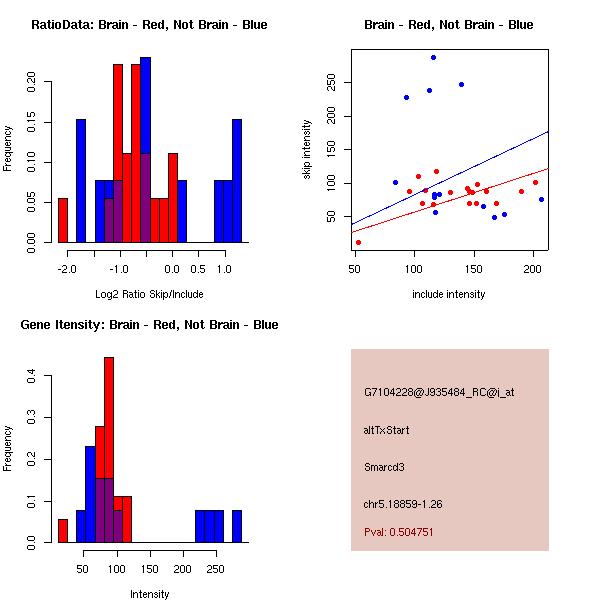 RatioData: Brain - Red, Not Brain - Blue

Frequency

0.00 0.05 0.10 0.15 0.20

-2.0 -1.0 0.0 0.5 1.0

Log2 Ratio Skip/Include

Brain - Red, Not Brain - Blue

skip intensity

50 100 150 200 250

50 100 150 200

include intensity

Gene Itensity: Brain - Red, Not Brain - Blue

Frequency

0.0 0.1 0.2 0.3 0.4

50 100 150 200 250

Intensity

G7104228@J935484_RC@i_at

altTxStart

Smarcd3

chr5.18859-1.26

Pval: 0.504751